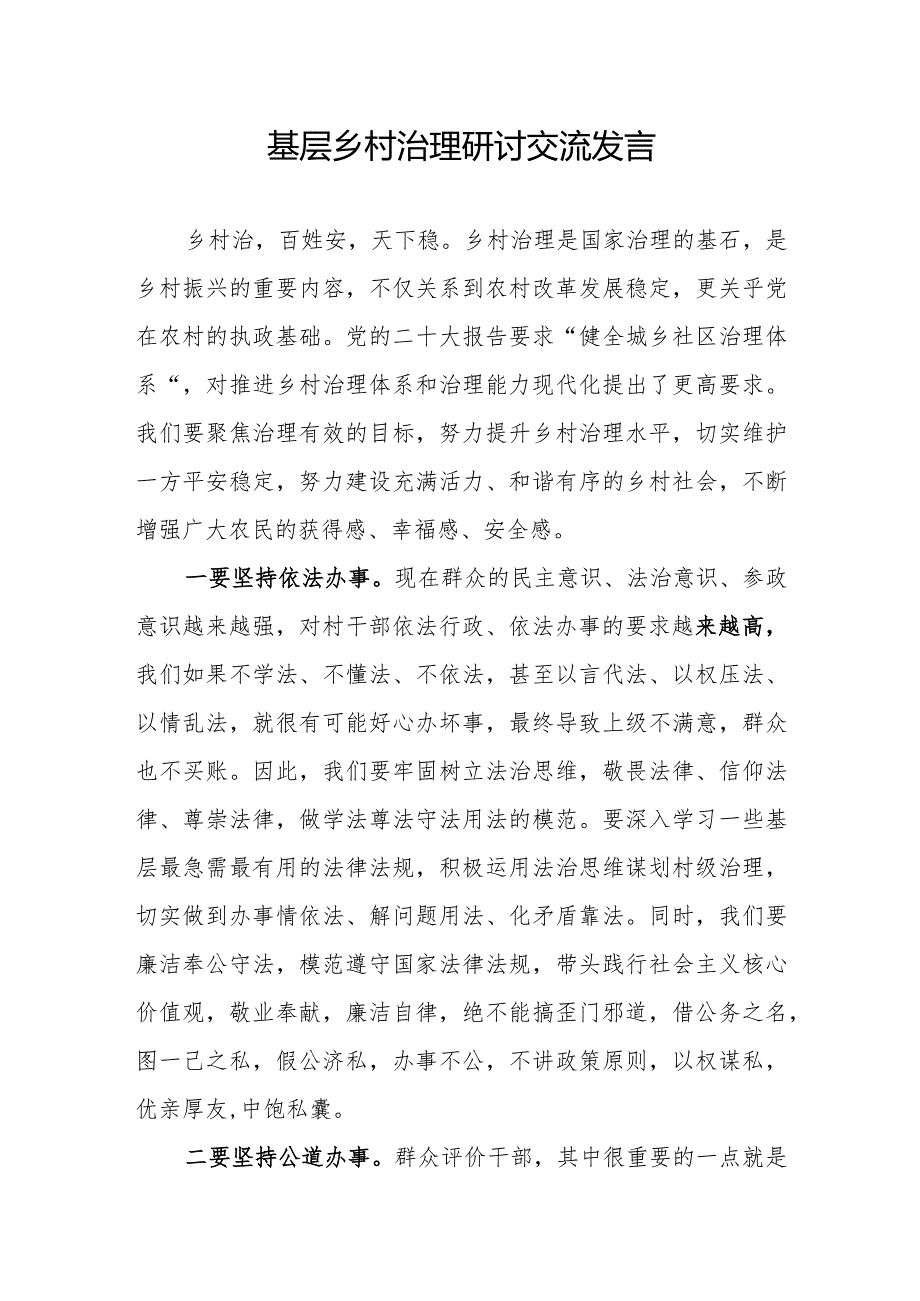 基层乡村治理研讨交流发言

乡村治，百姓安，天下稳。乡村治理是国家治理的基石，是乡村振兴的重要内容，不仅关系到农村改革发展稳定，更关乎党在农村的执政基础。党的二十大报告要求“健全城乡社区治理体系“，对推进乡村治理体系和治理能力现代化提出了更高要求。我们要聚焦治理有效的目标，努力提升乡村治理水平，切实维护一方平安稳定，努力建设充满活力、和谐有序的乡村社会，不断增强广大农民的获得感、幸福感、安全感。

一要坚持依法办事。现在群众的民主意识、法治意识、参政意识越来越强，对村干部依法行政、依法办事的要求越来越高，我们如果不学法、不懂法、不依法，甚至以言代法、以权压法、以情乱法，就很有可能好心办坏事，最终导致上级不满意，群众也不买账。因此，我们要牢固树立法治思维，敬畏法律、信仰法律、尊崇法律，做学法尊法守法用法的模范。要深入学习一些基层最急需最有用的法律法规，积极运用法治思维谋划村级治理，切实做到办事情依法、解问题用法、化矛盾靠法。同时，我们要廉洁奉公守法，模范遵守国家法律法规，带头践行社会主义核心价值观，敬业奉献，廉洁自律，绝不能搞歪门邪道，借公务之名，图一己之私，假公济私，办事不公，不讲政策原则，以权谋私，优亲厚友,中饱私囊。

二要坚持公道办事。群众评价干部，其中很重要的一点就是